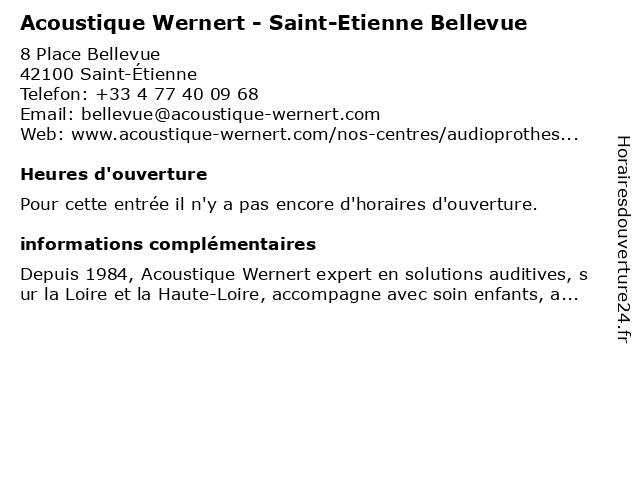 Acoustique Wernert - Saint-Etienne Bellevue

8 Place Bellevue
42100 Saint-Étienne
Telefon: +33 4 77 40 09 68
Email: bellevue@acoustique-wernert.com
Web: www.acoustique-wernert.com/nos-centres/audioprothes...

Heures d'ouverture

Pour cette entrée il n'y a pas encore d'horaires d'ouverture.

informations complémentaires

Depuis 1984, Acoustique Wernert expert en solutions auditives, sur la Loire et la Haute-Loire, accompagne avec soin enfants, a...

Horairesdouverture24.fr